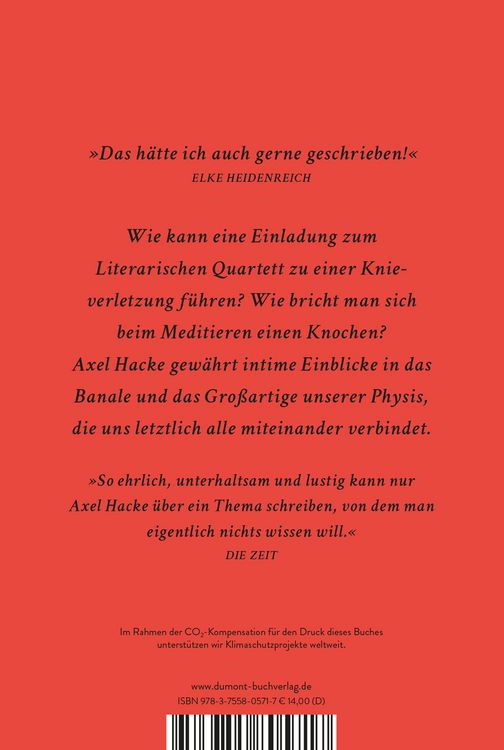 »Das hätte ich auch gerne geschrieben!«
ELKE HEIDENREICH

Wie kann eine Einladung zum Literarischen Quartett zu einer Knieverletzung führen? Wie bricht man sich beim Meditieren einen Knochen? Axel Hacke gewährt intime Einblicke in das Banale und das Großartige unserer Physis, die uns letztlich alle miteinander verbindet.

»So ehrlich, unterhaltsam und lustig kann nur Axel Hacke über ein Thema schreiben, von dem man eigentlich nichts wissen will.«
DIE ZEIT

Im Rahmen der $CO_2$-Kompensation für den Druck dieses Buches unterstützen wir Klimaschutzprojekte weltweit.

www.dumont-buchverlag.de
ISBN 978-3-7558-0571-7 € 14,00 (D)